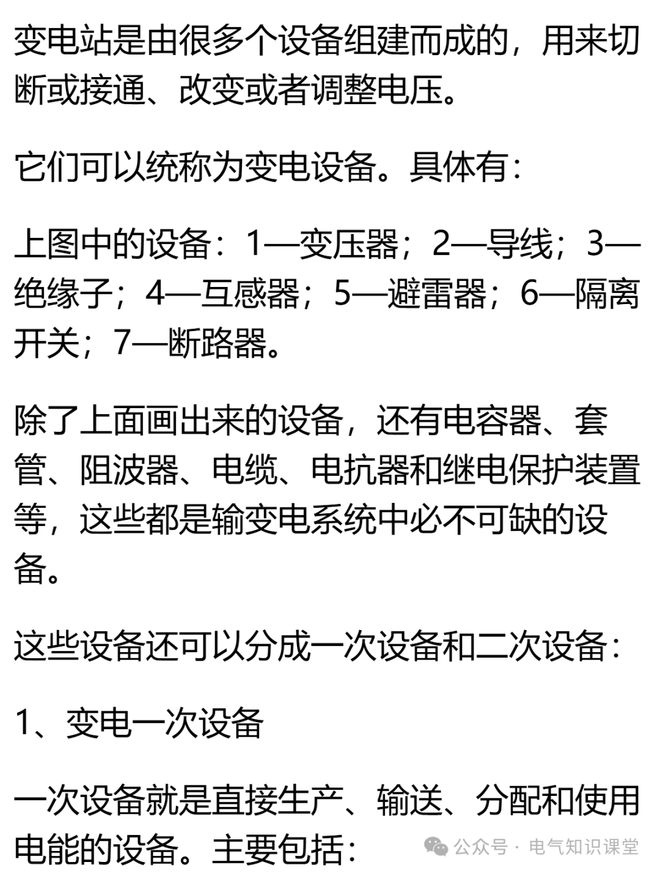 变电站是由很多个设备组建而成的，用来切断或接通、改变或者调整电压。

它们可以统称为变电设备。具体有：

上图中的设备：1—变压器；2—导线；3—绝缘子；4—互感器；5—避雷器；6—隔离开关；7—断路器。

除了上面画出来的设备，还有电容器、套管、阻波器、电缆、电抗器和继电保护装置等，这些都是输变电系统中必不可缺的设备。

这些设备还可以分成一次设备和二次设备：

1、变电一次设备

一次设备就是直接生产、输送、分配和使用电能的设备。主要包括：

公众号 · 电气知识课堂